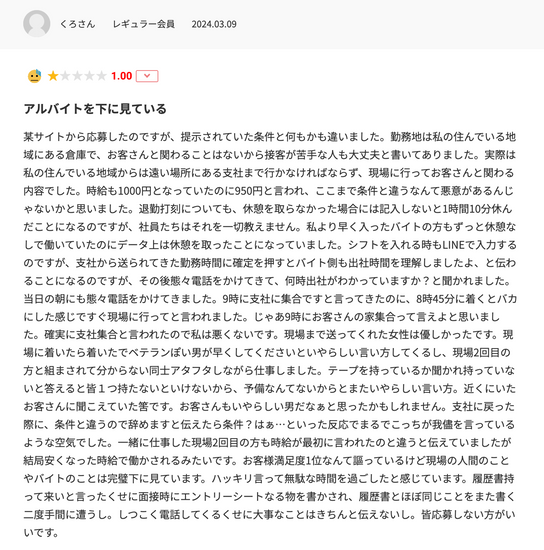 くろさん　レギュラー会員　2024.03.09

1.00

アルバイトを下に見ている

某サイトから応募したのですが、提示されていた条件と何もかも違いました。勤務地は私の住んでいる地域にある倉庫で、お客さんと関わることはないから接客が苦手な人も大丈夫と書いてありました。実際は私の住んでいる地域からは遠い場所にある支社まで行かなければならず、現場に行ってお客さんと関わる内容でした。時給も1000円となっていたのに950円と言われ、ここまで条件と違うなんて悪意があるんじゃないかと思いました。退勤打刻についても、休憩を取らなかった場合には記入しないと1時間10分休んだことになるのですが、社員たちはそれを一切教えません。私より早く入ったバイトの方もずっと休憩なしで働いていたのにデータ上は休憩を取ったことになっていました。シフトを入れる時もLINEで入力するのですが、支社から送られてきた勤務時間に確定を押すとバイト側も出社時間を理解しましたよ、と伝わることになるのですが、その後態々電話をかけてきて、何時出社がわかっていますか？と聞かれました。当日の朝にも態々電話をかけてきました。9時に支社に集合ですと言ってきたのに、8時45分に着くとバカにした感じですぐ現場に行ってと言われました。じゃあ9時にお客さんの家集合って言えよと思いました。確実に支社集合と言われたので私は悪くないです。現場まで送ってくれた女性は優しかったです。現場に着いたら着いたでベテランぽい男が早くしてくださいといやらしい言い方してくるし、現場2回目の方と組まされて分からない同士アタフタしながら仕事しました。テープを持っているか聞かれ持っていないと答えると皆１つ持たないといけないから、予備なんてないからとまたいやらしい言い方。近くにいたお客さんに聞こえていた筈です。お客さんもいやらしい男だなぁと思ったかもしれません。支社に戻った際に、条件と違うので辞めますと伝えたら条件？はぁ…といった反応でまるでこっちが我儘を言っているような空気でした。一緒に仕事した現場2回目の方も時給が最初に言われたのと違うと伝えていましたが結局安くなった時給で働かされるみたいです。お客様満足度1位なんて謳っているけど現場の人間のことやバイトのことは完璧下に見ています。ハッキリ言って無駄な時間を過ごしたと感じています。履歴書持って来いと言ったくせに面接時にエントリーシートなる物を書かされ、履歴書とほぼ同じことをまた書く二度手間に遭うし。しつこく電話してくるくせに大事なことはきちんと伝えないし。皆応募しない方がいいです。